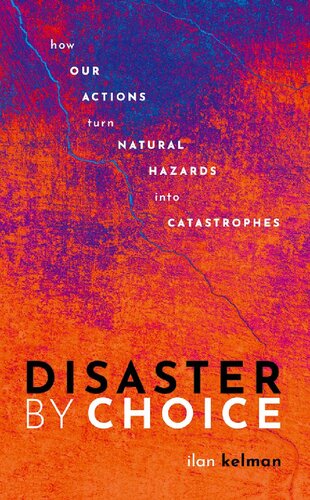 how OUR ACTIONS turn NATURAL HAZARDS into CATASTROPHES

DISASTER BY CHOICE

ilan kelman